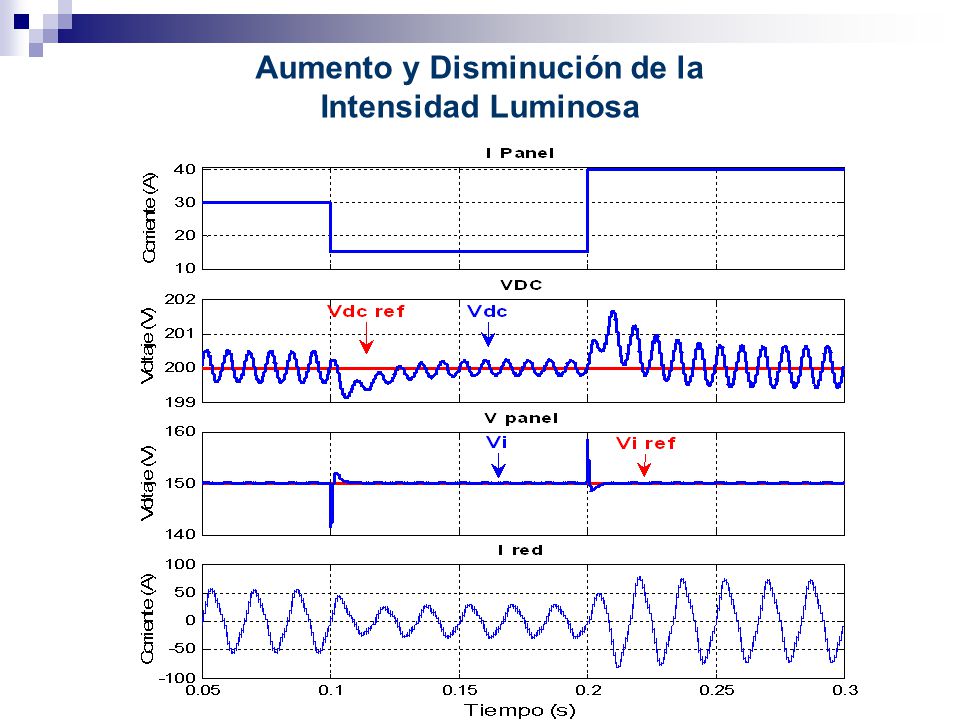 Aumento y Disminución de la Intensidad Luminosa

I Panel

Corriente (A)

40
30
20
10

VDC

Voltaje (V)

202
201
200
199

Vdc ref
Vdc

V panel

Voltaje (V)

160
150
140

Vi
Vi ref

I red

Corriente (A)

100
50
0
-50
-100

0.05
0.1
0.15
0.2
0.25
0.3

Tiempo (s)